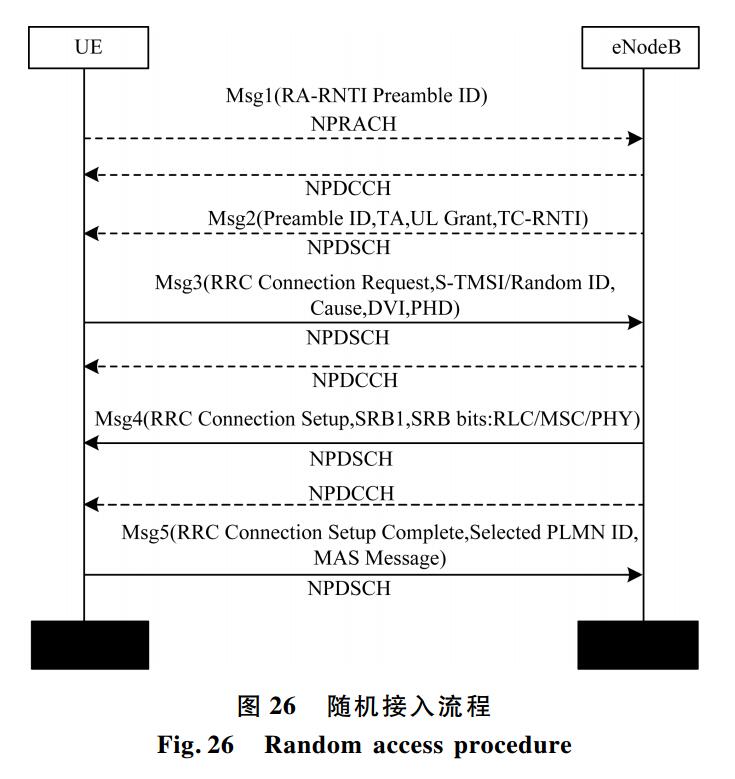 UE

eNodeB

Msg1(RA-RNTI Preamble ID)

NPRACH

NPDCCH

Msg2(Preamble ID,TA,UL Grant,TC-RNTI)

NPDSCH

Msg3(RRC Connection Request,S-TMSI/Random ID, Cause,DVI,PHD)

NPDSCH

NPDCCH

Msg4(RRC Connection Setup,SRB1,SRB bits:RLC/MSC/PHY)

NPDSCH

NPDCCH

Msg5(RRC Connection Setup Complete,Selected PLMN ID, MAS Message)

NPDSCH

图 26 随机接入流程

Fig. 26 Random access procedure